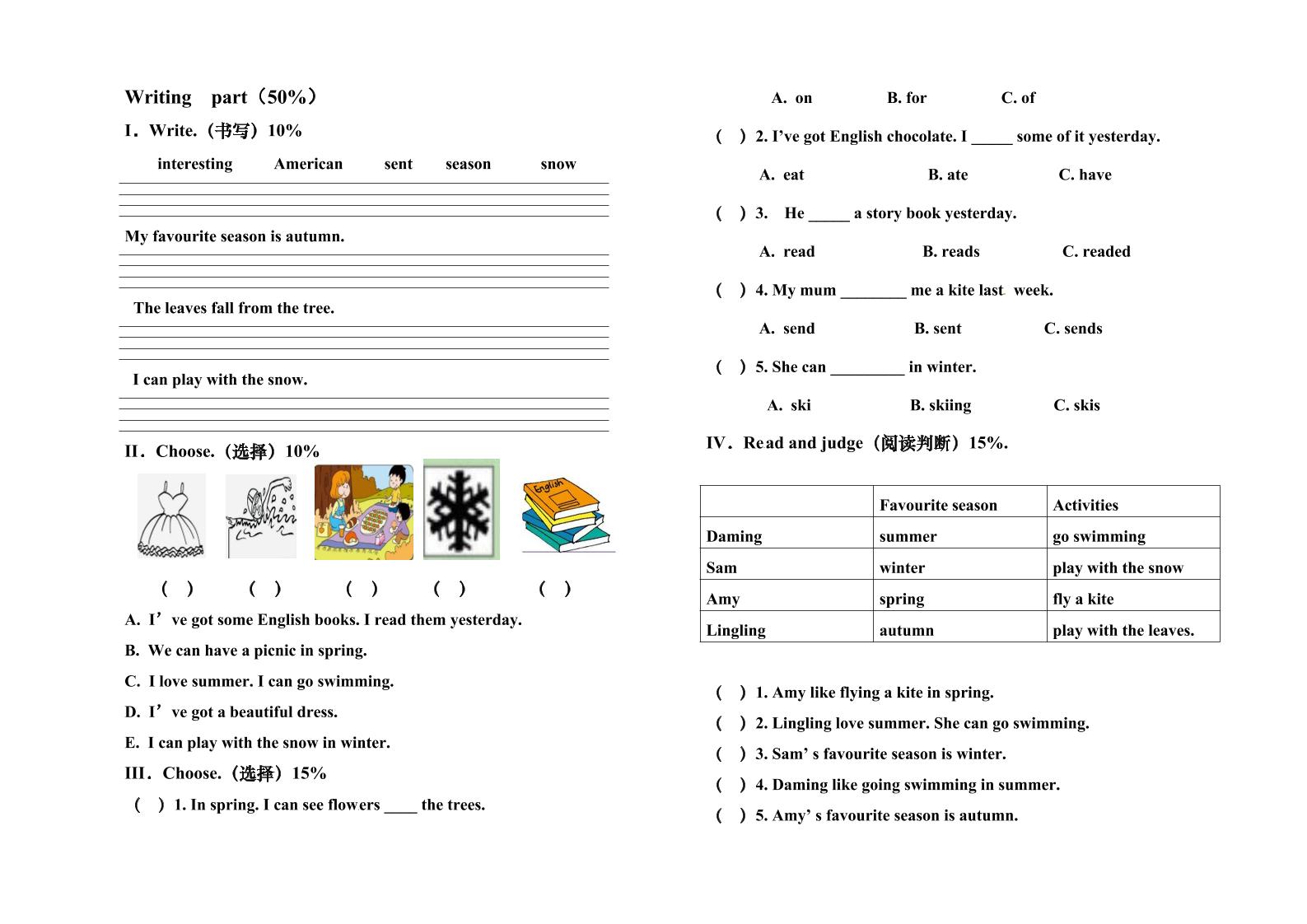 Writing part（50%）

I．Write.（书写）10%

interesting American sent season snow

My favourite season is autumn.

The leaves fall from the tree.

I can play with the snow.

II．Choose.（选择）10%

English

（ ） （ ） （ ） （ ） （ ）

A. I’ve got some English books. I read them yesterday.

B. We can have a picnic in spring.

C. I love summer. I can go swimming.

D. I’ve got a beautiful dress.

E. I can play with the snow in winter.

III．Choose.（选择）15%

（ ）1. In spring. I can see flowers ____ the trees.

A. on B. for C. of

（ ）2. I’ve got English chocolate. I _____ some of it yesterday.

A. eat B. ate C. have

（ ）3. He _____ a story book yesterday.

A. read B. reads C. readed

（ ）4. My mum ________ me a kite last week.

A. send B. sent C. sends

（ ）5. She can _________ in winter.

A. ski B. skiing C. skis

IV．Read and judge（阅读判断）15%.

| | Favourite season | Activities |
|---|---|---|
| Daming | summer | go swimming |
| Sam | winter | play with the snow |
| Amy | spring | fly a kite |
| Lingling | autumn | play with the leaves. |

（ ）1. Amy like flying a kite in spring.

（ ）2. Lingling love summer. She can go swimming.

（ ）3. Sam’ s favourite season is winter.

（ ）4. Daming like going swimming in summer.

（ ）5. Amy’ s favourite season is autumn.